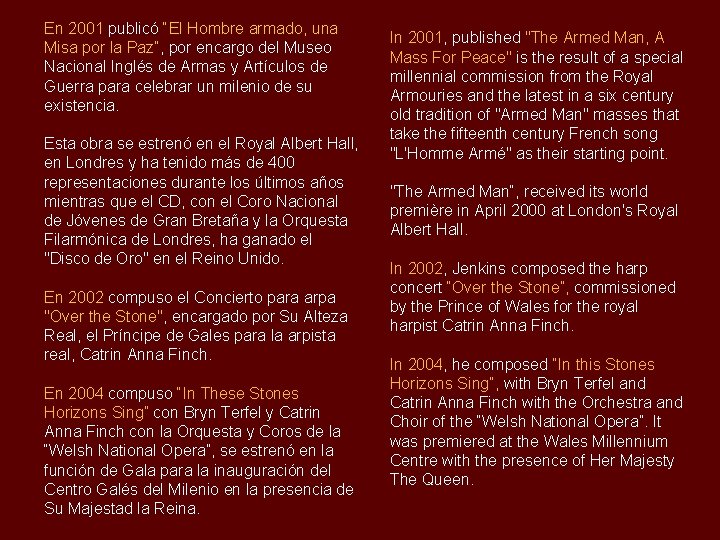 En 2001 publicó "El Hombre armado, una Misa por la Paz", por encargo del Museo Nacional Inglés de Armas y Artículos de Guerra para celebrar un milenio de su existencia.

Esta obra se estrenó en el Royal Albert Hall, en Londres y ha tenido más de 400 representaciones durante los últimos años mientras que el CD, con el Coro Nacional de Jóvenes de Gran Bretaña y la Orquesta Filarmónica de Londres, ha ganado el "Disco de Oro" en el Reino Unido.

En 2002 compuso el Concierto para arpa "Over the Stone", encargado por Su Alteza Real, el Príncipe de Gales para la arpista real, Catrin Anna Finch.

En 2004 compuso "In These Stones Horizons Sing" con Bryn Terfel y Catrin Anna Finch con la Orquesta y Coros de la "Welsh National Opera", se estrenó en la función de Gala para la inauguración del Centro Galés del Milenio en la presencia de Su Majestad la Reina.

In 2001, published "The Armed Man, A Mass For Peace" is the result of a special millennial commission from the Royal Armouries and the latest in a six century old tradition of "Armed Man" masses that take the fifteenth century French song "L'Homme Armé" as their starting point.

"The Armed Man", received its world première in April 2000 at London's Royal Albert Hall.

In 2002, Jenkins composed the harp concert "Over the Stone", commissioned by the Prince of Wales for the royal harpist Catrin Anna Finch.

In 2004, he composed "In this Stones Horizons Sing", with Bryn Terfel and Catrin Anna Finch with the Orchestra and Choir of the "Welsh National Opera". It was premiered at the Wales Millennium Centre with the presence of Her Majesty The Queen.